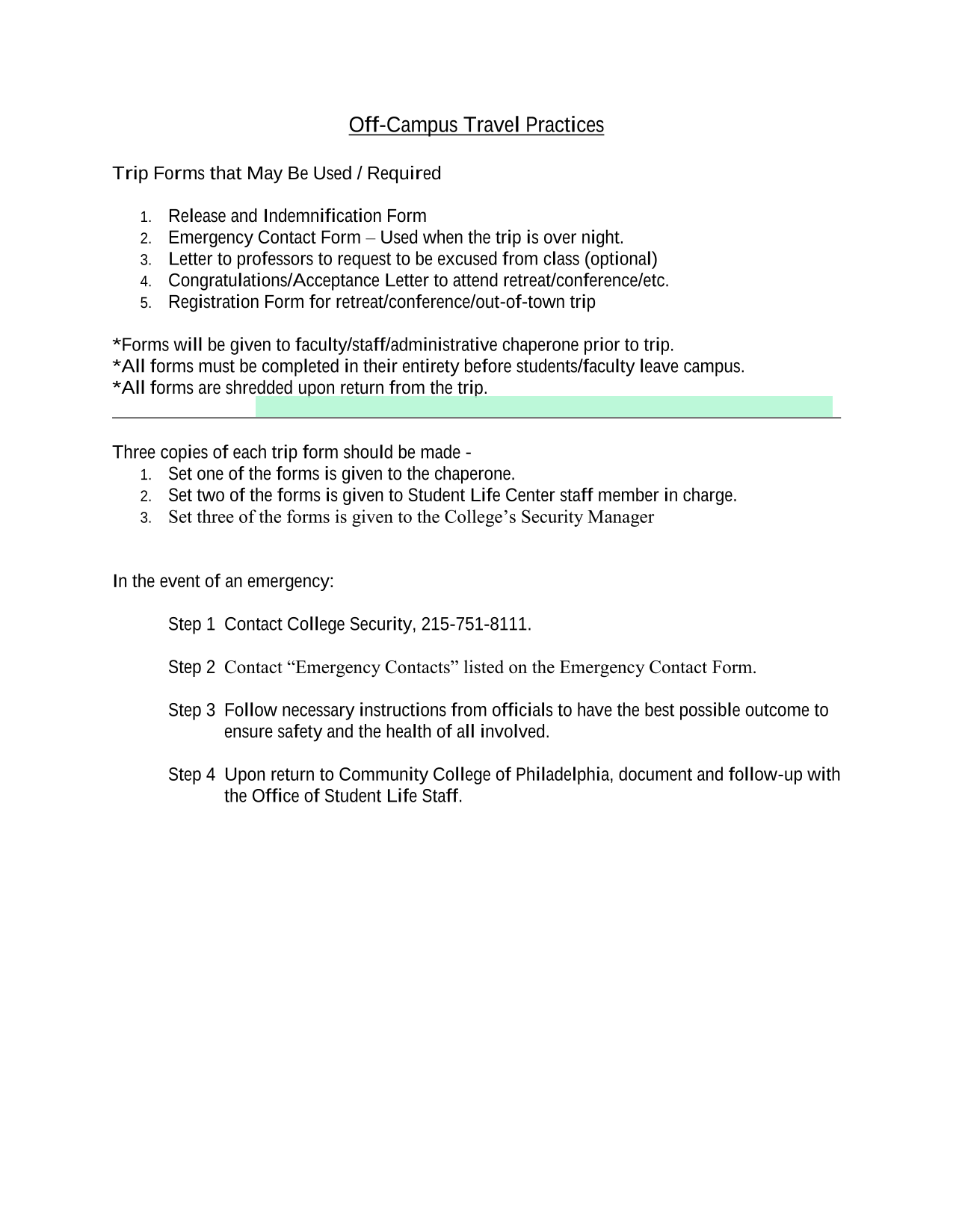 Off-Campus Travel Practices

Trip Forms that May Be Used / Required

1. Release and Indemnification Form
2. Emergency Contact Form – Used when the trip is over night.
3. Letter to professors to request to be excused from class (optional)
4. Congratulations/Acceptance Letter to attend retreat/conference/etc.
5. Registration Form for retreat/conference/out-of-town trip

*Forms will be given to faculty/staff/administrative chaperone prior to trip.
*All forms must be completed in their entirety before students/faculty leave campus.
*All forms are shredded upon return from the trip.

Three copies of each trip form should be made -
1. Set one of the forms is given to the chaperone.
2. Set two of the forms is given to Student Life Center staff member in charge.
3. Set three of the forms is given to the College's Security Manager

In the event of an emergency:

Step 1 Contact College Security, 215-751-8111.

Step 2 Contact "Emergency Contacts" listed on the Emergency Contact Form.

Step 3 Follow necessary instructions from officials to have the best possible outcome to ensure safety and the health of all involved.

Step 4 Upon return to Community College of Philadelphia, document and follow-up with the Office of Student Life Staff.